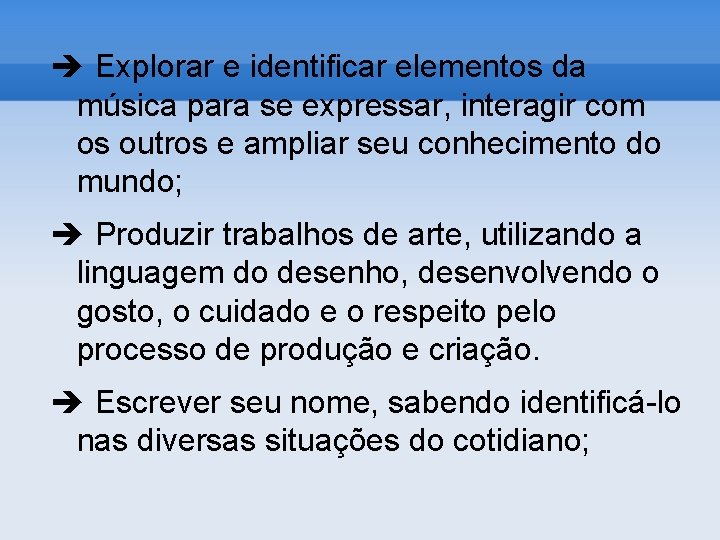 ➔ Explorar e identificar elementos da música para se expressar, interagir com os outros e ampliar seu conhecimento do mundo;

➔ Produzir trabalhos de arte, utilizando a linguagem do desenho, desenvolvendo o gosto, o cuidado e o respeito pelo processo de produção e criação.

➔ Escrever seu nome, sabendo identificá-lo nas diversas situações do cotidiano;